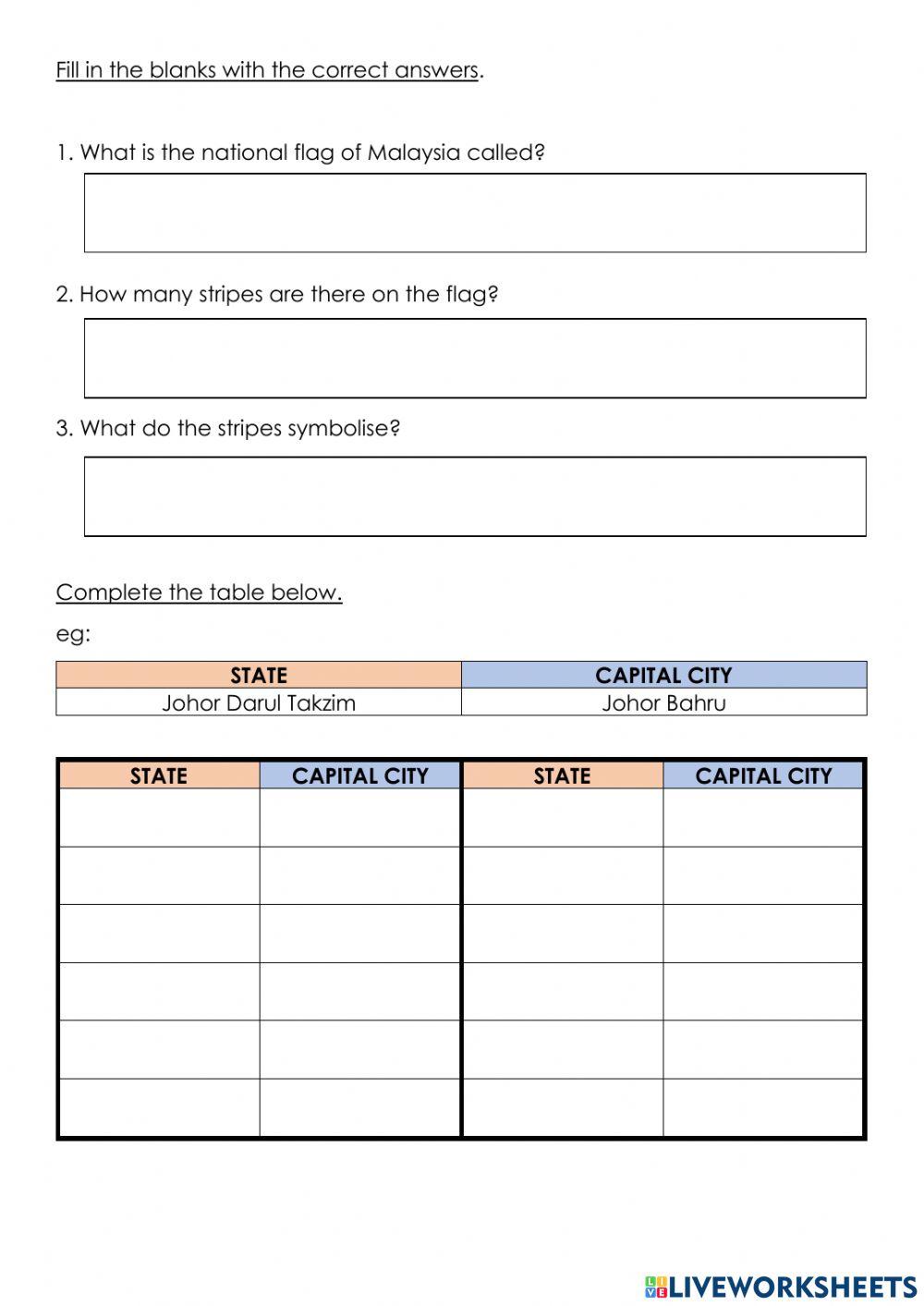 Fill in the blanks with the correct answers.

1. What is the national flag of Malaysia called?

2. How many stripes are there on the flag?

3. What do the stripes symbolise?

Complete the table below.

eg:

| STATE | CAPITAL CITY |
|---|---|
| Johor Darul Takzim | Johor Bahru |

| STATE | CAPITAL CITY | STATE | CAPITAL CITY |
|---|---|---|---|
| | | | |
| | | | |
| | | | |
| | | | |
| | | | |
| | | | |

LIVEWORKSHEETS